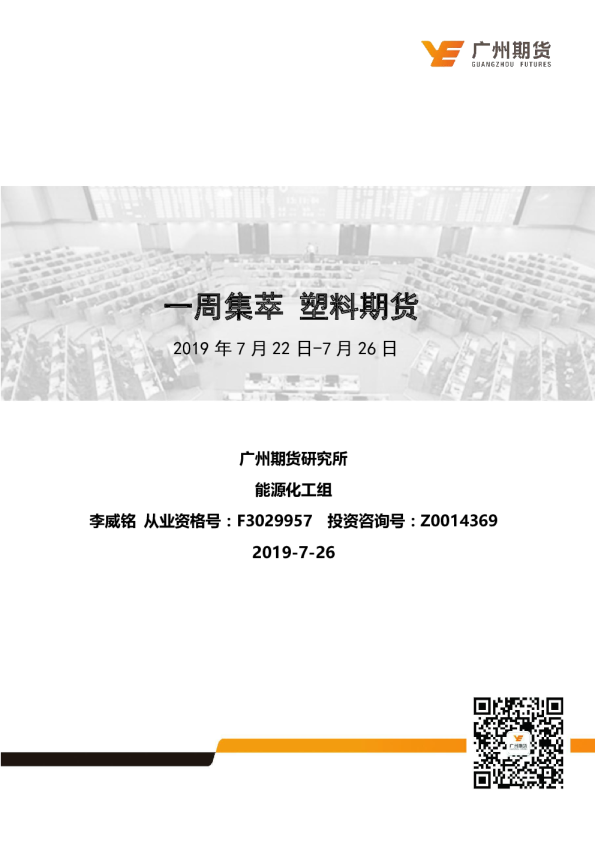 广州期货
GUANGZHOU FUTURES

一周集萃 塑料期货

2019 年 7 月 22 日-7 月 26 日

广州期货研究所

能源化工组

李威铭 从业资格号：F3029957 投资咨询号：Z0014369

2019-7-26